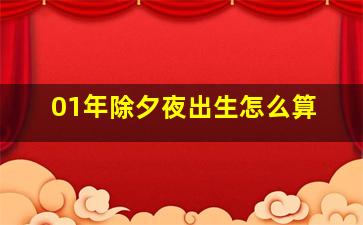 01年除夕夜出生怎么算